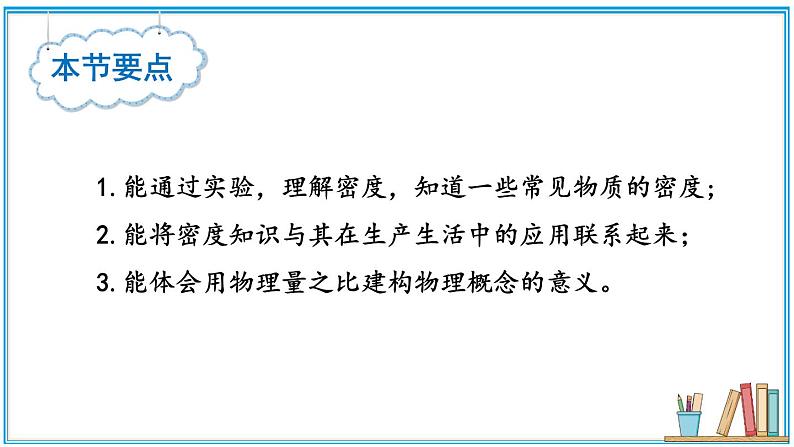 本节要点

1. 能通过实验，理解密度，知道一些常见物质的密度；

2. 能将密度知识与其在生产生活中的应用联系起来；

3. 能体会用物理量之比建构物理概念的意义。